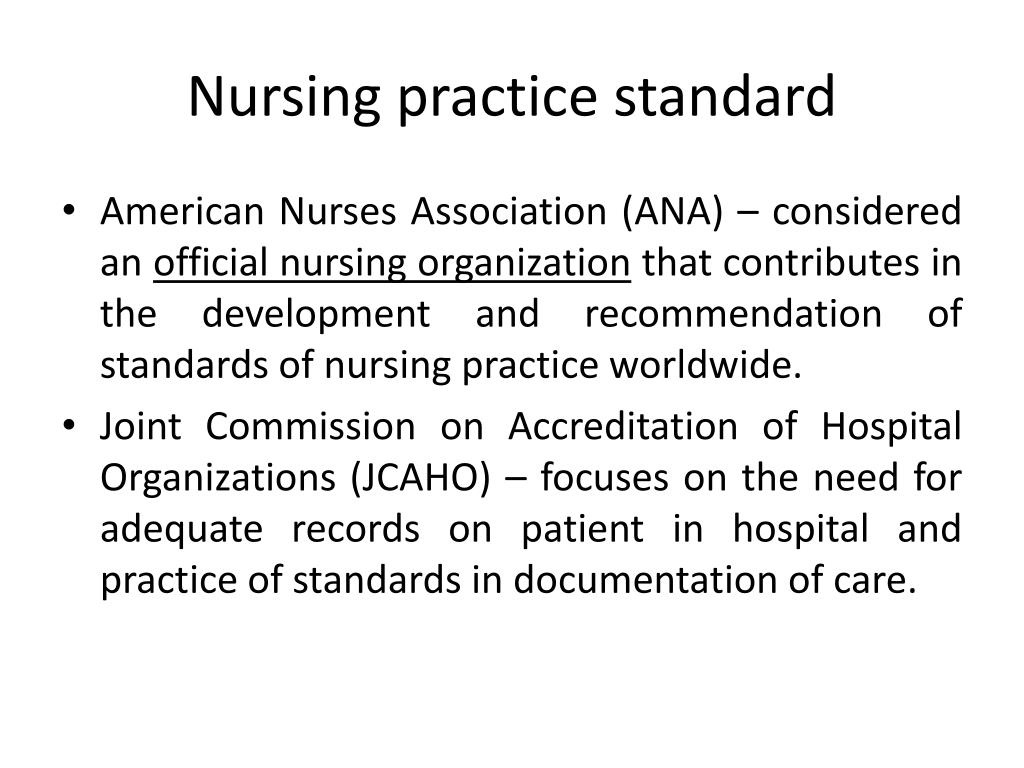 Nursing practice standard

• American Nurses Association (ANA) – considered an official nursing organization that contributes in the development and recommendation of standards of nursing practice worldwide.

• Joint Commission on Accreditation of Hospital Organizations (JCAHO) – focuses on the need for adequate records on patient in hospital and practice of standards in documentation of care.